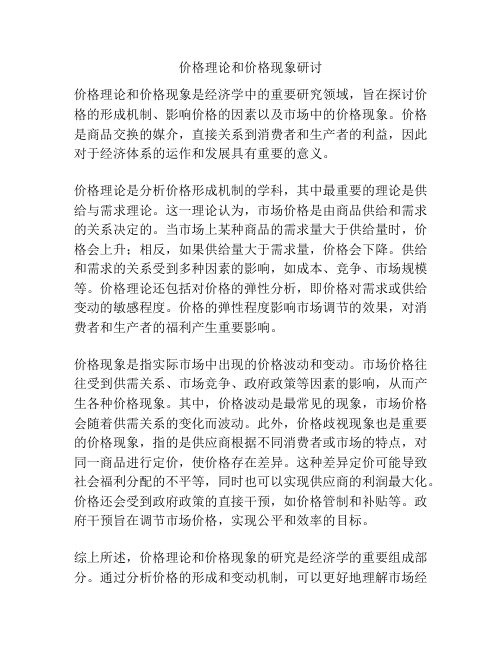 价格理论和价格现象研讨

价格理论和价格现象是经济学中的重要研究领域，旨在探讨价格的形成机制、影响价格的因素以及市场中的价格现象。价格是商品交换的媒介，直接关系到消费者和生产者的利益，因此对于经济体系的运作和发展具有重要的意义。

价格理论是分析价格形成机制的学科，其中最重要的理论是供给与需求理论。这一理论认为，市场价格是由商品供给和需求的关系决定的。当市场上某种商品的需求量大于供给量时，价格会上升；相反，如果供给量大于需求量，价格会下降。供给和需求的关系受到多种因素的影响，如成本、竞争、市场规模等。价格理论还包括对价格的弹性分析，即价格对需求或供给变动的敏感程度。价格的弹性程度影响市场调节的效果，对消费者和生产者的福利产生重要影响。

价格现象是指实际市场中出现的价格波动和变动。市场价格往往受到供需关系、市场竞争、政府政策等因素的影响，从而产生各种价格现象。其中，价格波动是最常见的现象，市场价格会随着供需关系的变化而波动。此外，价格歧视现象也是重要的价格现象，指的是供应商根据不同消费者或市场的特点，对同一商品进行定价，使价格存在差异。这种差异定价可能导致社会福利分配的不平等，同时也可以实现供应商的利润最大化。价格还会受到政府政策的直接干预，如价格管制和补贴等。政府干预旨在调节市场价格，实现公平和效率的目标。

综上所述，价格理论和价格现象的研究是经济学的重要组成部分。通过分析价格的形成和变动机制，可以更好地理解市场经